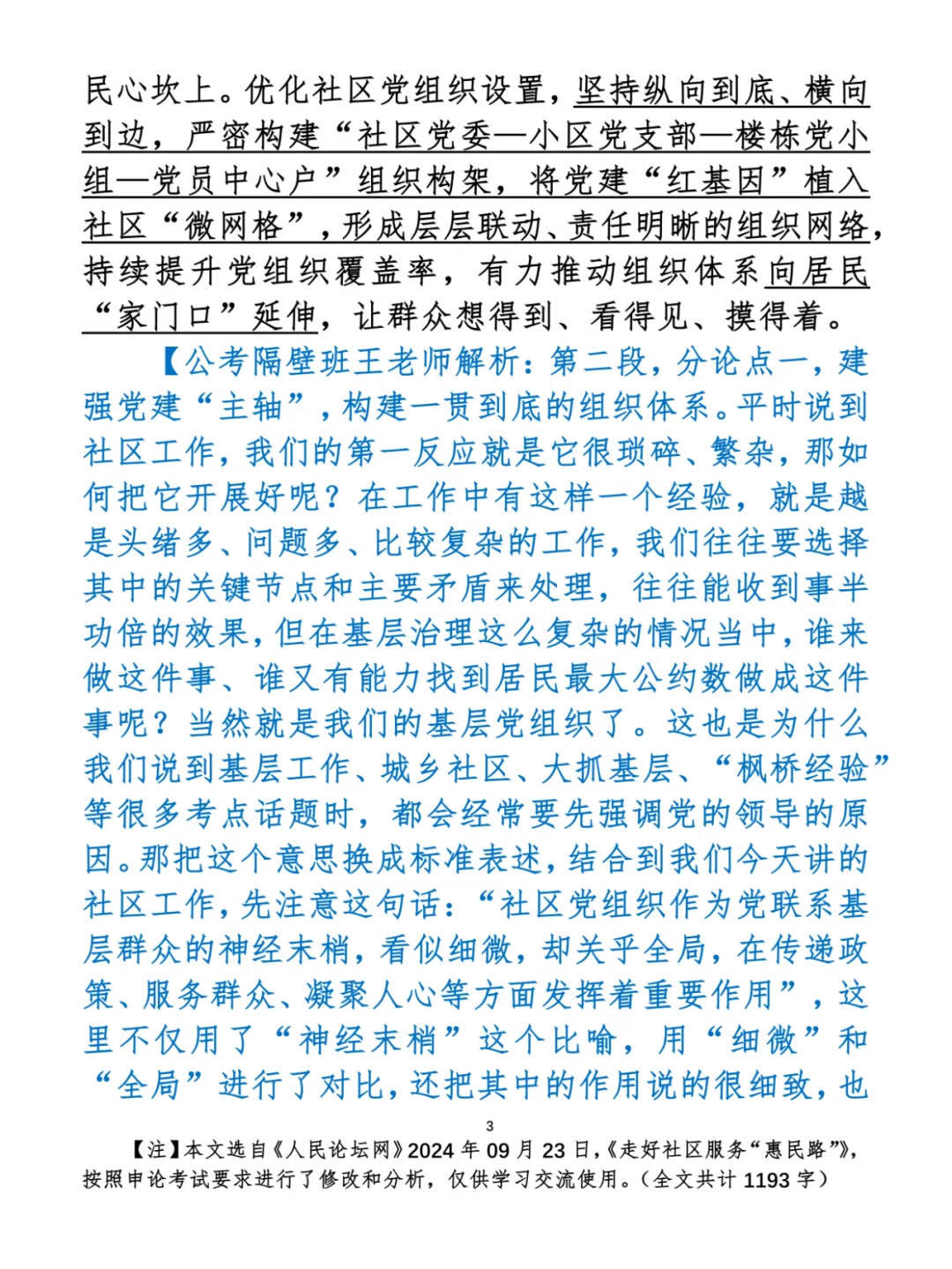 民心坎上。优化社区党组织设置，坚持纵向到底、横向到边，严密构建“社区党委—小区党支部—楼栋党小组—党员中心户”组织构架，将党建“红基因”植入社区“微网格”，形成层层联动、责任明晰的组织网络，持续提升党组织覆盖率，有力推动组织体系向居民“家门口”延伸，让群众想得到、看得见、摸得着。

【公考隔壁班王老师解析：第二段，分论点一，建强党建“主轴”，构建一贯到底的组织体系。平时说到社区工作，我们的第一反应就是它很琐碎、繁杂，那如何把它开展好呢？在工作中有这样一个经验，就是越是头绪多、问题多、比较复杂的工作，我们往往要选择其中的关键节点和主要矛盾来处理，往往能收到事半功倍的效果，但在基层治理这么复杂的情况当中，谁来做这件事、谁又有能力找到居民最大公约数做成这件事呢？当然就是我们的基层党组织了。这也是为什么我们说到基层工作、城乡社区、大抓基层、“枫桥经验”等很多考点话题时，都会经常要先强调党的领导的原因。那把这个意思换成标准表述，结合到我们今天讲的社区工作，先注意这句话：“社区党组织作为党联系基层群众的神经末梢，看似细微，却关乎全局，在传递政策、服务群众、凝聚人心等方面发挥着重要作用”，这里不仅用了“神经末梢”这个比喻，用“细微”和“全局”进行了对比，还把其中的作用说的很细致，也

3

【注】本文选自《人民论坛网》2024年09月23日,《走好社区服务“惠民路”》,按照申论考试要求进行了修改和分析，仅供学习交流使用。(全文共计1193字)